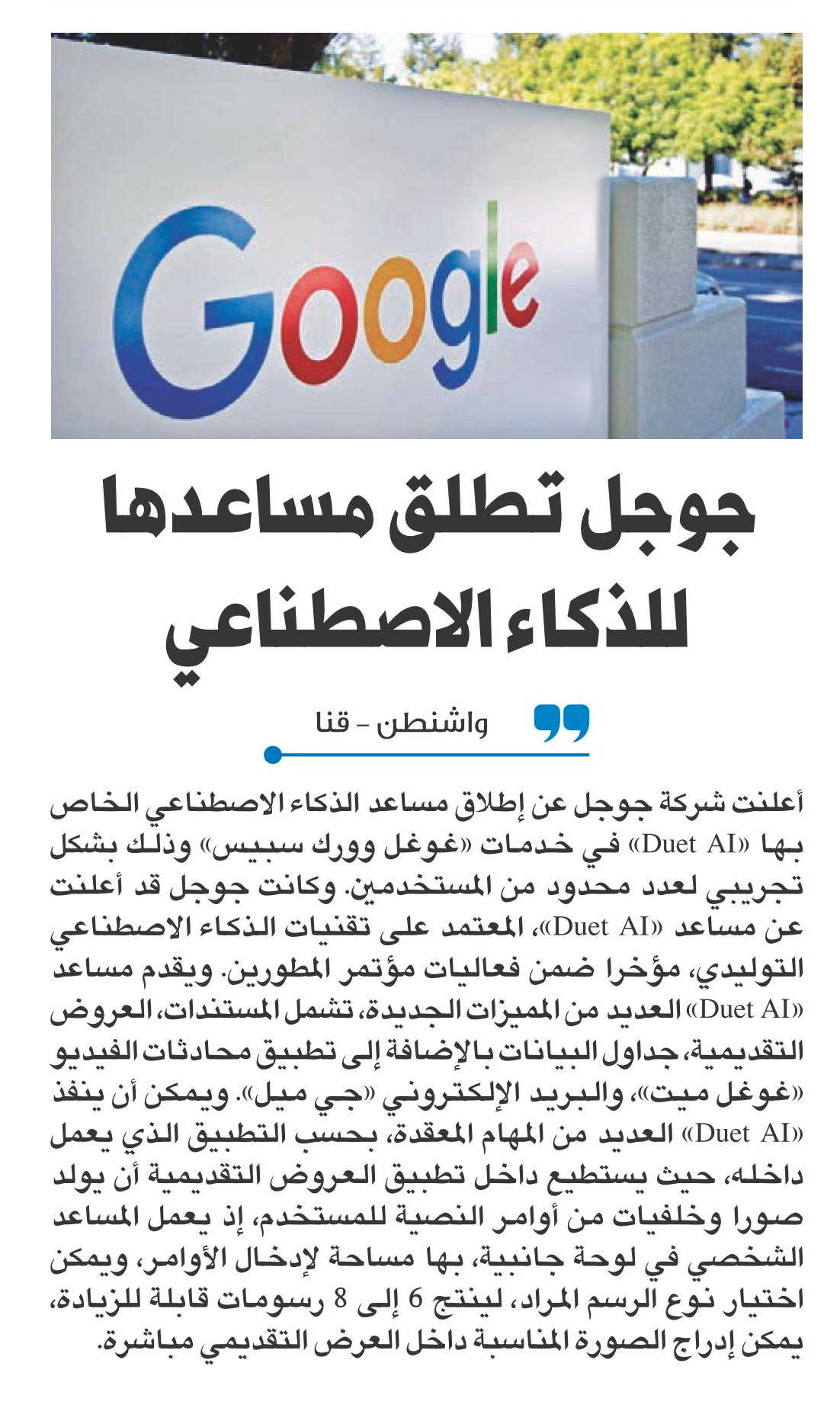 Google

جوجل تطلق مساعدها للذكاء الاصطناعي

واشنطن - قنا

أعلنت شركة جوجل عن إطلاق مساعد الذكاء الاصطناعي الخاص بها «Duet AI» في خدمات «غوغل وورك سبيس» وذلك بشكل تجريبي لعدد محدود من المستخدمين. وكانت جوجل قد أعلنت عن مساعد «Duet AI»، المعتمد على تقنيات الذكاء الاصطناعي التوليدي، مؤخرا ضمن فعاليات مؤتمر المطورين. ويقدم مساعد «Duet AI» العديد من المميزات الجديدة، تشمل المستندات، العروض التقديمية، جداول البيانات بالإضافة إلى تطبيق محادثات الفيديو «غوغل ميت»، والبريد الإلكتروني «جي ميل». ويمكن أن ينفذ «Duet AI» العديد من المهام المعقدة، بحسب التطبيق الذي يعمل داخله، حيث يستطيع داخل تطبيق العروض التقديمية أن يولد صورا وخلفيات من أوامر النصية للمستخدم، إذ يعمل المساعد الشخصي في لوحة جانبية، بها مساحة لإدخال الأوامر، ويمكن اختيار نوع الرسم المراد، لينتج 6 إلى 8 رسومات قابلة للزيادة، يمكن إدراج الصورة المناسبة داخل العرض التقديمي مباشرة.